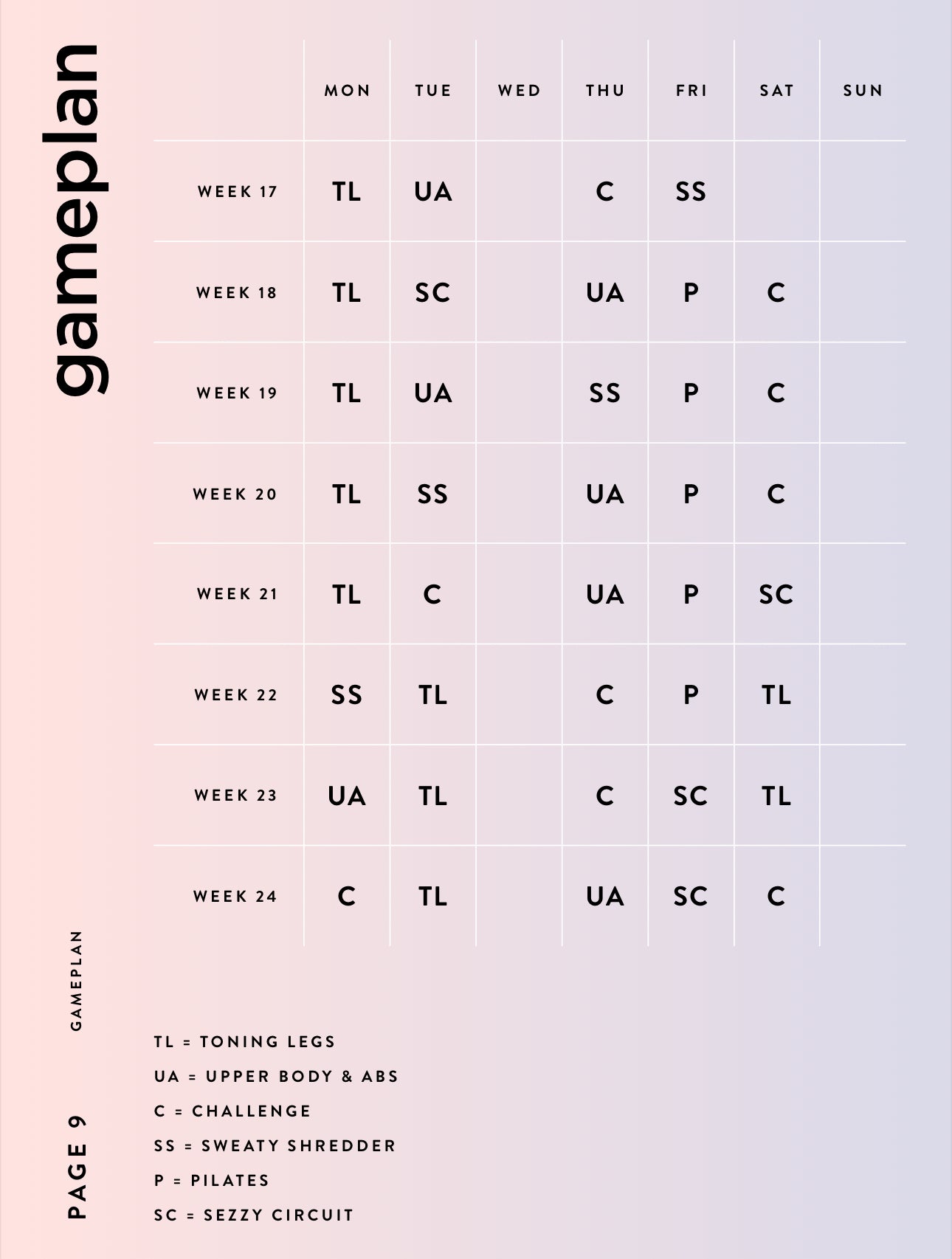 gameplan

|  | MON | TUE | WED | THU | FRI | SAT | SUN |
|---|---|---|---|---|---|---|---|
| WEEK 17 | TL | UA |  | C | SS |  |  |
| WEEK 18 | TL | SC |  | UA | P | C |  |
| WEEK 19 | TL | UA |  | SS | P | C |  |
| WEEK 20 | TL | SS |  | UA | P | C |  |
| WEEK 21 | TL | C |  | UA | P | SC |  |
| WEEK 22 | SS | TL |  | C | P | TL |  |
| WEEK 23 | UA | TL |  | C | SC | TL |  |
| WEEK 24 | C | TL |  | UA | SC | C |  |

TL = TONING LEGS
UA = UPPER BODY & ABS
C = CHALLENGE
SS = SWEATY SHREDDER
P = PILATES
SC = SEZZY CIRCUIT

GAMEPLAN

PAGE 9